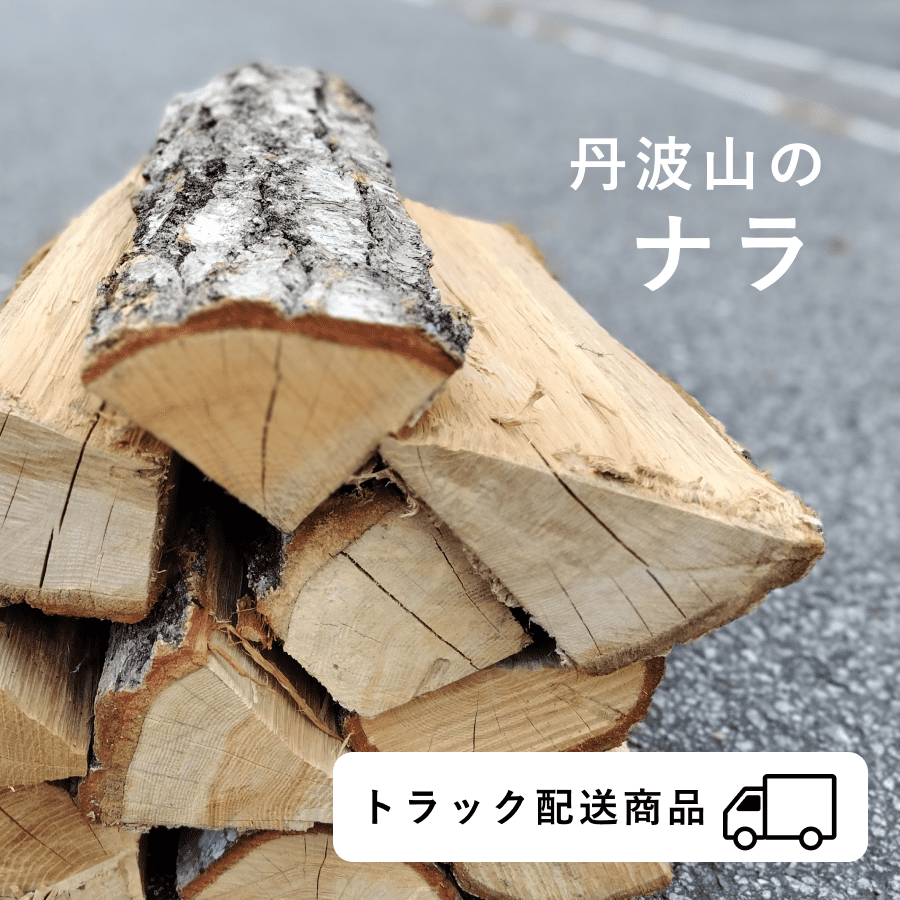 丹波山の
ナラ

トラック配送商品